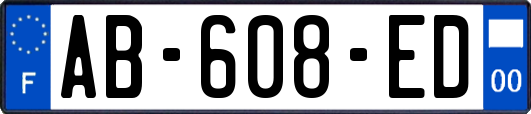 F
AB-608-ED
00